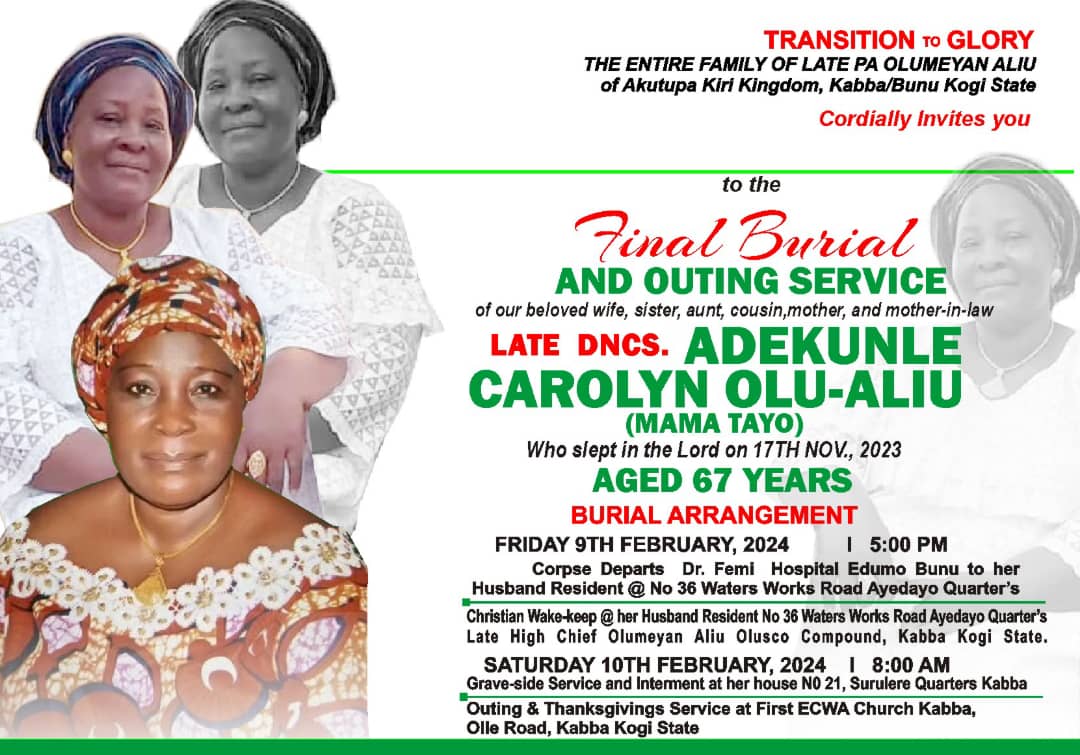 TRANSITION TO GLORY
THE ENTIRE FAMILY OF LATE PA OLUMEYAN ALIU
of Akutupa Kiri Kingdom, Kabba/Bunu Kogi State

Cordially Invites you

to the

Final Burial
AND OUTING SERVICE
of our beloved wife, sister, aunt, cousin,mother, and mother-in-law

LATE DNCS. ADEKUNLE
CAROLYN OLU-ALIU
(MAMA TAYO)
Who slept in the Lord on 17TH NOV., 2023

AGED 67 YEARS

BURIAL ARRANGEMENT

FRIDAY 9TH FEBRUARY, 2024 I 5:00 PM
Corpse Departs Dr. Femi Hospital Edumo Bunu to her Husband Resident @ No 36 Waters Works Road Ayedayo Quarter's

Christian Wake-keep @ her Husband Resident No 36 Waters Works Road Ayedayo Quarter's Late High Chief Olumeyan Aliu Olusco Compound, Kabba Kogi State.

SATURDAY 10TH FEBRUARY, 2024 I 8:00 AM
Grave-side Service and Interment at her house N0 21, Surulere Quarters Kabba

Outing & Thanksgivings Service at First ECWA Church Kabba, Olle Road, Kabba Kogi State